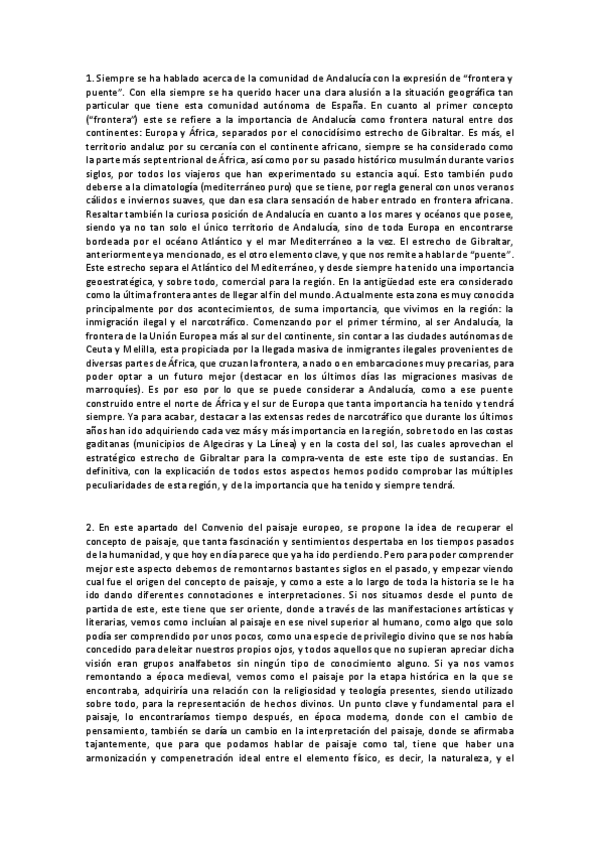 1. Siempre se ha hablado acerca de la comunidad de Andalucía con la expresión de "frontera y puente". Con ella siempre se ha querido hacer una clara alusión a la situación geográfica tan particular que tiene esta comunidad autónoma de España. En cuanto al primer concepto ("frontera") este se refiere a la importancia de Andalucía como frontera natural entre dos continentes: Europa y África, separados por el conocidísimo estrecho de Gibraltar. Es más, el territorio andaluz por su cercanía con el continente africano, siempre se ha considerado como la parte más septentrional de África, así como por su pasado histórico musulmán durante varios siglos, por todos los viajeros que han experimentado su estancia aquí. Esto también pudo deberse a la climatología (mediterráneo puro) que se tiene, por regla general con unos veranos cálidos e inviernos suaves, que dan esa clara sensación de haber entrado en frontera africana. Resaltar también la curiosa posición de Andalucía en cuanto a los mares y océanos que posee, siendo ya no tan solo el único territorio de Andalucía, sino de toda Europa en encontrarse bordeada por el océano Atlántico y el mar Mediterráneo a la vez. El estrecho de Gibraltar, anteriormente ya mencionado, es el otro elemento clave, y que nos remite a hablar de "puente". Este estrecho separa el Atlántico del Mediterráneo, y desde siempre ha tenido una importancia geoestratégica, y sobre todo, comercial para la región. En la antigüedad este era considerado como la última frontera antes de llegar al fin del mundo. Actualmente esta zona es muy conocida principalmente por dos acontecimientos, de suma importancia, que vivimos en la región: la inmigración ilegal y el narcotráfico. Comenzando por el primer término, al ser Andalucía, la frontera de la Unión Europea más al sur del continente, sin contar a las ciudades autónomas de Ceuta y Melilla, esta propiciada por la llegada masiva de inmigrantes ilegales provenientes de diversas partes de África, que cruzan la frontera, a nado o en embarcaciones muy precarias, para poder optar a un futuro mejor (destacar en los últimos días las migraciones masivas de marroquíes). Es por eso por lo que se puede considerar a Andalucía, como a ese puente construido entre el norte de África y el sur de Europa que tanta importancia ha tenido y tendrá siempre. Ya para acabar, destacar a las extensas redes de narcotráfico que durante los últimos años han ido adquiriendo cada vez más y más importancia en la región, sobre todo en las costas gaditanas (municipios de Algeciras y La Línea) y en la costa del sol, las cuales aprovechan el estratégico estrecho de Gibraltar para la compra-venta de este este tipo de sustancias. En definitiva, con la explicación de todos estos aspectos hemos podido comprobar las múltiples peculiaridades de esta región, y de la importancia que ha tenido y siempre tendrá.

2. En este apartado del Convenio del paisaje europeo, se propone la idea de recuperar el concepto de paisaje, que tanta fascinación y sentimientos despertaba en los tiempos pasados de la humanidad, y que hoy en día parece que ya ha ido perdiendo. Pero para poder comprender mejor este aspecto debemos de remontarnos bastantes siglos en el pasado, y empezar viendo cual fue el origen del concepto de paisaje, y como a este a lo largo de toda la historia se le ha ido dando diferentes connotaciones e interpretaciones. Si nos situamos desde el punto de partida de este, este tiene que ser oriente, donde a través de las manifestaciones artísticas y literarias, vemos como incluían al paisaje en ese nivel superior al humano, como algo que solo podía ser comprendido por unos pocos, como una especie de privilegio divino que se nos había concedido para deleitar nuestros propios ojos, y todos aquellos que no supieran apreciar dicha visión eran grupos analfabetos sin ningún tipo de conocimiento alguno. Si ya nos vamos remontando a época medieval, vemos como el paisaje por la etapa histórica en la que se encontraba, adquiriría una relación con la religiosidad y teología presentes, siendo utilizado sobre todo, para la representación de hechos divinos. Un punto clave y fundamental para el paisaje, lo encontraríamos tiempo después, en época moderna, donde con el cambio de pensamiento, también se daría un cambio en la interpretación del paisaje, donde se afirmaba tajantemente, que para que podamos hablar de paisaje como tal, tiene que haber una armonización y compenetración ideal entre el elemento físico, es decir, la naturaleza, y el